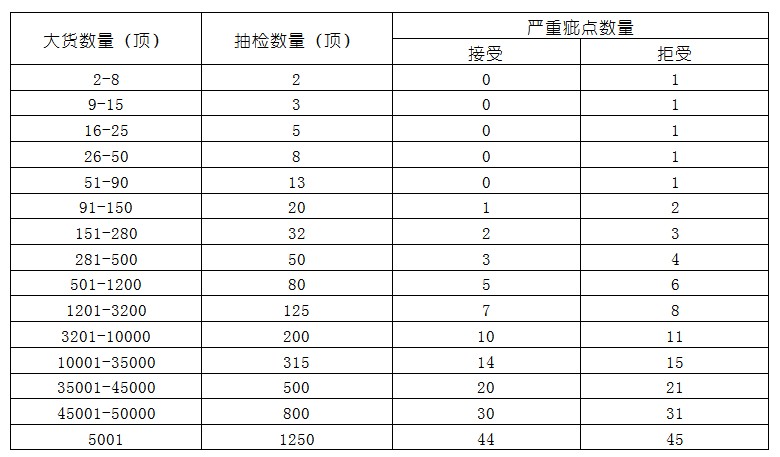 | 大货数量（顶） | 抽检数量（顶） | 严重疵点数量 | |
|---|---|---|---|
| | | 接受 | 拒受 |
| 2-8 | 2 | 0 | 1 |
| 9-15 | 3 | 0 | 1 |
| 16-25 | 5 | 0 | 1 |
| 26-50 | 8 | 0 | 1 |
| 51-90 | 13 | 0 | 1 |
| 91-150 | 20 | 1 | 2 |
| 151-280 | 32 | 2 | 3 |
| 281-500 | 50 | 3 | 4 |
| 501-1200 | 80 | 5 | 6 |
| 1201-3200 | 125 | 7 | 8 |
| 3201-10000 | 200 | 10 | 11 |
| 10001-35000 | 315 | 14 | 15 |
| 35001-45000 | 500 | 20 | 21 |
| 45001-50000 | 800 | 30 | 31 |
| 5001 | 1250 | 44 | 45 |